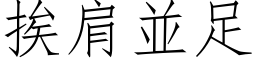 挨肩並足